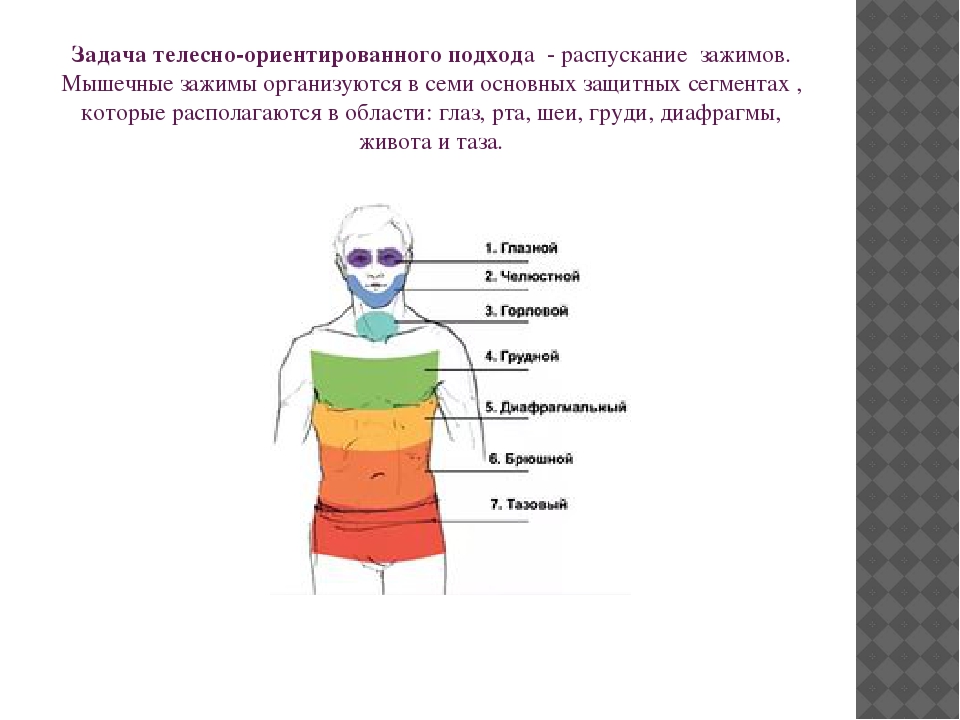 Задача телесно-ориентированного подхода - распускание зажимов. Мышечные зажимы организуются в семи основных защитных сегментах , которые располагаются в области: глаз, рта, шеи, груди, диафрагмы, живота и таза.

1. Глазной
2. Челюстной
3. Горловой
4. Грудной
5. Диафрагмальный
6. Брюшной
7. Тазовый